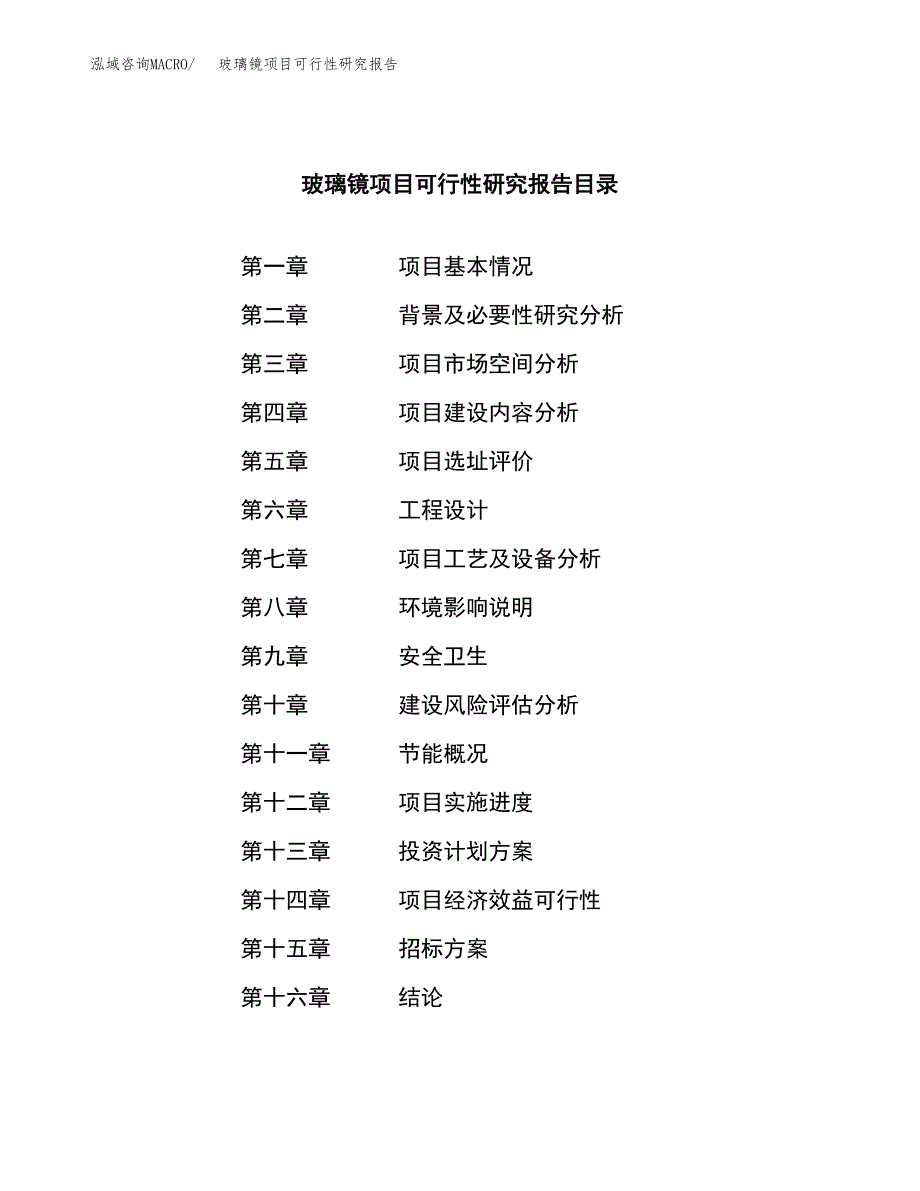 泓域咨询MACRO/　玻璃镜项目可行性研究报告

玻璃镜项目可行性研究报告目录

第一章　项目基本情况
第二章　背景及必要性研究分析
第三章　项目市场空间分析
第四章　项目建设内容分析
第五章　项目选址评价
第六章　工程设计
第七章　项目工艺及设备分析
第八章　环境影响说明
第九章　安全卫生
第十章　建设风险评估分析
第十一章　节能概况
第十二章　项目实施进度
第十三章　投资计划方案
第十四章　项目经济效益可行性
第十五章　招标方案
第十六章　结论